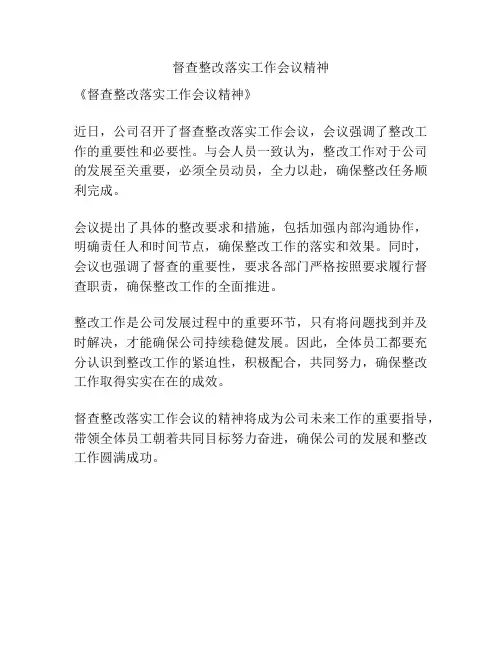 督查整改落实工作会议精神

《督查整改落实工作会议精神》

近日，公司召开了督查整改落实工作会议，会议强调了整改工作的重要性和必要性。与会人员一致认为，整改工作对于公司的发展至关重要，必须全员动员，全力以赴，确保整改任务顺利完成。

会议提出了具体的整改要求和措施，包括加强内部沟通协作，明确责任人和时间节点，确保整改工作的落实和效果。同时，会议也强调了督查的重要性，要求各部门严格按照要求履行督查职责，确保整改工作的全面推进。

整改工作是公司发展过程中的重要环节，只有将问题找到并及时解决，才能确保公司持续稳健发展。因此，全体员工都要充分认识到整改工作的紧迫性，积极配合，共同努力，确保整改工作取得实实在在的成效。

督查整改落实工作会议的精神将成为公司未来工作的重要指导，带领全体员工朝着共同目标努力奋进，确保公司的发展和整改工作圆满成功。